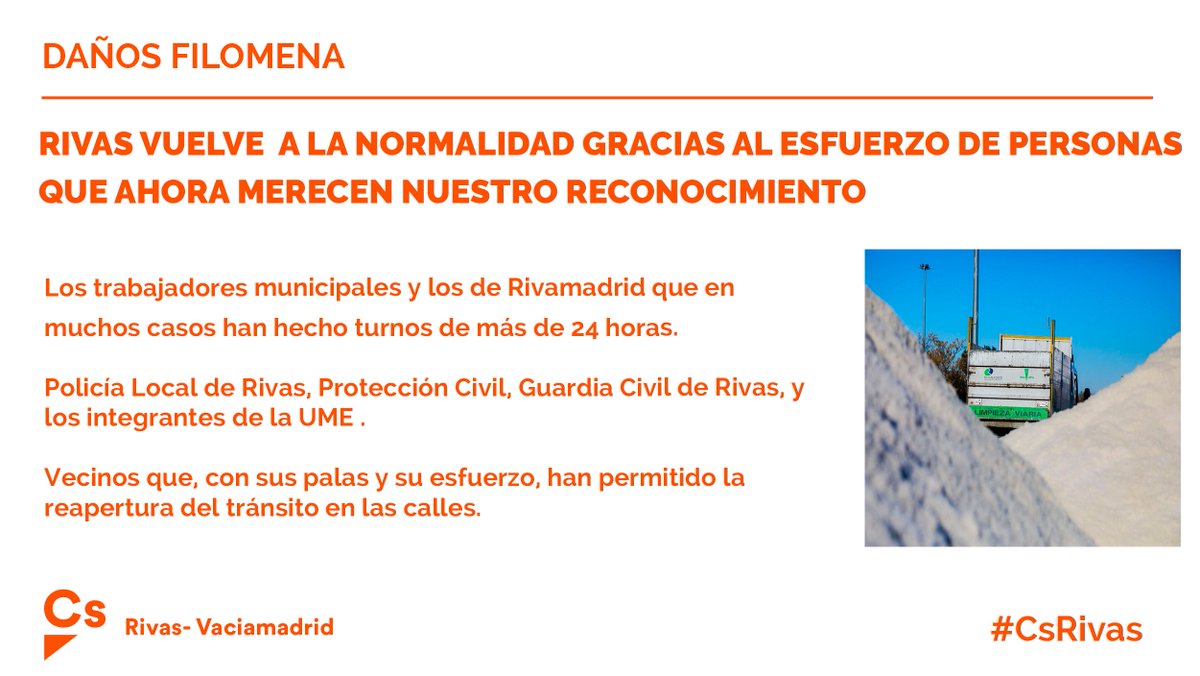 DAÑOS FILOMENA

RIVAS VUELVE A LA NORMALIDAD GRACIAS AL ESFUERZO DE PERSONAS QUE AHORA MERECEN NUESTRO RECONOCIMIENTO

Los trabajadores municipales y los de Rivamadrid que en muchos casos han hecho turnos de más de 24 horas.

Policía Local de Rivas, Protección Civil, Guardia Civil de Rivas, y los integrantes de la UME .

Vecinos que, con sus palas y su esfuerzo, han permitido la reapertura del tránsito en las calles.

LIMPIEZA VIARIA

Cs Rivas- Vaciamadrid

#CsRivas